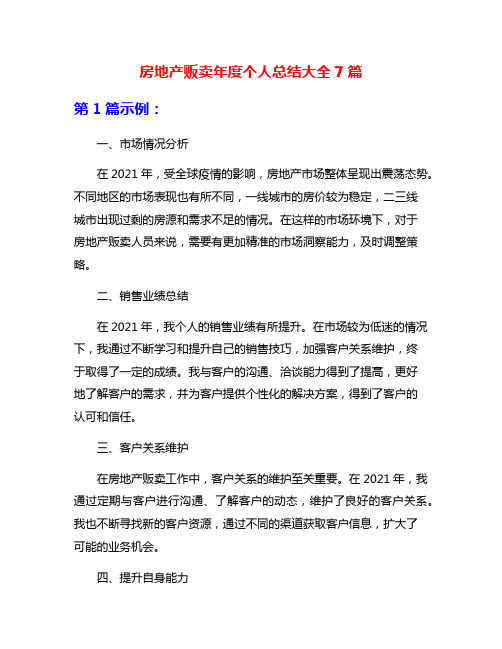 房地产贩卖年度个人总结大全 7 篇

第 1 篇示例：

一、市场情况分析

在 2021 年，受全球疫情的影响，房地产市场整体呈现出震荡态势。不同地区的市场表现也有所不同，一线城市的房价较为稳定，二三线城市出现过剩的房源和需求不足的情况。在这样的市场环境下，对于房地产贩卖人员来说，需要有更加精准的市场洞察能力，及时调整策略。

二、销售业绩总结

在 2021 年，我个人的销售业绩有所提升。在市场较为低迷的情况下，我通过不断学习和提升自己的销售技巧，加强客户关系维护，终于取得了一定的成绩。我与客户的沟通、洽谈能力得到了提高，更好地了解客户的需求，并为客户提供个性化的解决方案，得到了客户的认可和信任。

三、客户关系维护

在房地产贩卖工作中，客户关系的维护至关重要。在 2021 年，我通过定期与客户进行沟通、了解客户的动态，维护了良好的客户关系。我也不断寻找新的客户资源，通过不同的渠道获取客户信息，扩大了可能的业务机会。

四、提升自身能力